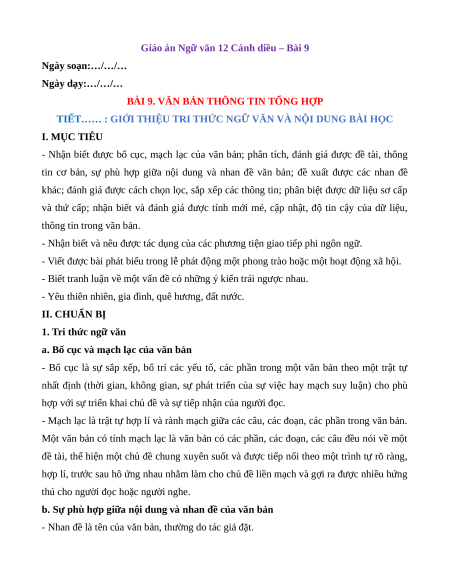 Giáo án Ngữ văn 12 Cánh diều – Bài 9

Ngày soạn:…/…/…

Ngày dạy:…/…/…

BÀI 9. VĂN BẢN THÔNG TIN TỔNG HỢP

TIẾT…… : GIỚI THIỆU TRI THỨC NGỮ VĂN VÀ NỘI DUNG BÀI HỌC

I. MỤC TIÊU

- Nhận biết được bố cục, mạch lạc của văn bản; phân tích, đánh giá được đề tài, thông tin cơ bản, sự phù hợp giữa nội dung và nhan đề văn bản; đề xuất được các nhan đề khác; đánh giá được cách chọn lọc, sắp xếp các thông tin; phân biệt được dữ liệu sơ cấp và thứ cấp; nhận biết và đánh giá được tính mới mẻ, cập nhật, độ tin cậy của dữ liệu, thông tin trong văn bản.

- Nhận biết và nêu được tác dụng của các phương tiện giao tiếp phi ngôn ngữ.

- Viết được bài phát biểu trong lễ phát động một phong trào hoặc một hoạt động xã hội.

- Biết tranh luận về một vấn đề có những ý kiến trái ngược nhau.

- Yêu thiên nhiên, gia đình, quê hương, đất nước.

II. CHUẨN BỊ

1. Tri thức ngữ văn

a. Bố cục và mạch lạc của văn bản

- Bố cục là sự sắp xếp, bố trí các yếu tố, các phần trong một văn bản theo một trật tự nhất định (thời gian, không gian, sự phát triển của sự việc hay mạch suy luận) cho phù hợp với sự triển khai chủ đề và sự tiếp nhận của người đọc.

- Mạch lạc là trật tự hợp lí và rành mạch giữa các câu, các đoạn, các phần trong văn bản. Một văn bản có tính mạch lạc là văn bản có các phần, các đoạn, các câu đều nói về một đề tài, thể hiện một chủ đề chung xuyên suốt và được tiếp nối theo một trình tự rõ ràng, hợp lí, trước sau hô ứng nhau nhằm làm cho chủ đề liền mạch và gợi ra được nhiều hứng thú cho người đọc hoặc người nghe.

b. Sự phù hợp giữa nội dung và nhan đề của văn bản

- Nhan đề là tên của văn bản, thường do tác giả đặt.